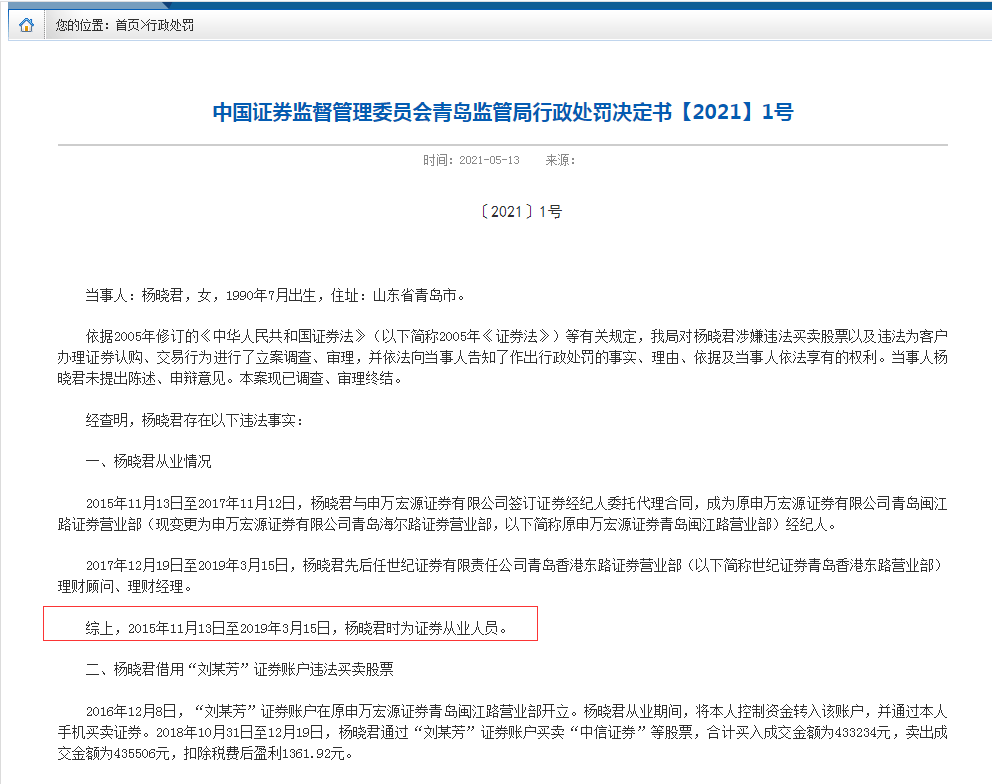 您的位置：首页>行政处罚

中国证券监督管理委员会青岛监管局行政处罚决定书【2021】1号

时间：2021-05-13　来源：

〔2021〕1号

当事人：杨晓君，女，1990年7月出生，住址：山东省青岛市。

依据2005年修订的《中华人民共和国证券法》（以下简称2005年《证券法》）等有关规定，我局对杨晓君涉嫌违法买卖股票以及违法为客户办理证券认购、交易行为进行了立案调查、审理，并依法向当事人告知了作出行政处罚的事实、理由、依据及当事人依法享有的权利。当事人杨晓君未提出陈述、申辩意见。本案现已调查、审理终结。

经查明，杨晓君存在以下违法事实：

一、杨晓君从业情况

2015年11月13日至2017年11月12日，杨晓君与申万宏源证券有限公司签订证券经纪人委托代理合同，成为原申万宏源证券有限公司青岛闽江路证券营业部（现变更为申万宏源证券有限公司青岛海尔路证券营业部，以下简称原申万宏源证券青岛闽江路营业部）经纪人。

2017年12月19日至2019年3月15日，杨晓君先后任世纪证券有限责任公司青岛香港东路证券营业部（以下简称世纪证券青岛香港东路营业部）理财顾问、理财经理。

综上，2015年11月13日至2019年3月15日，杨晓君时为证券从业人员。

二、杨晓君借用“刘某芳”证券账户违法买卖股票

2016年12月8日，“刘某芳”证券账户在原申万宏源证券青岛闽江路营业部开立。杨晓君从业期间，将本人控制资金转入该账户，并通过本人手机买卖证券。2018年10月31日至12月19日，杨晓君通过“刘某芳”证券账户买卖“中信证券”等股票，合计买入成交金额为433234元，卖出成交金额为435506元，扣除税费后盈利1361.92元。